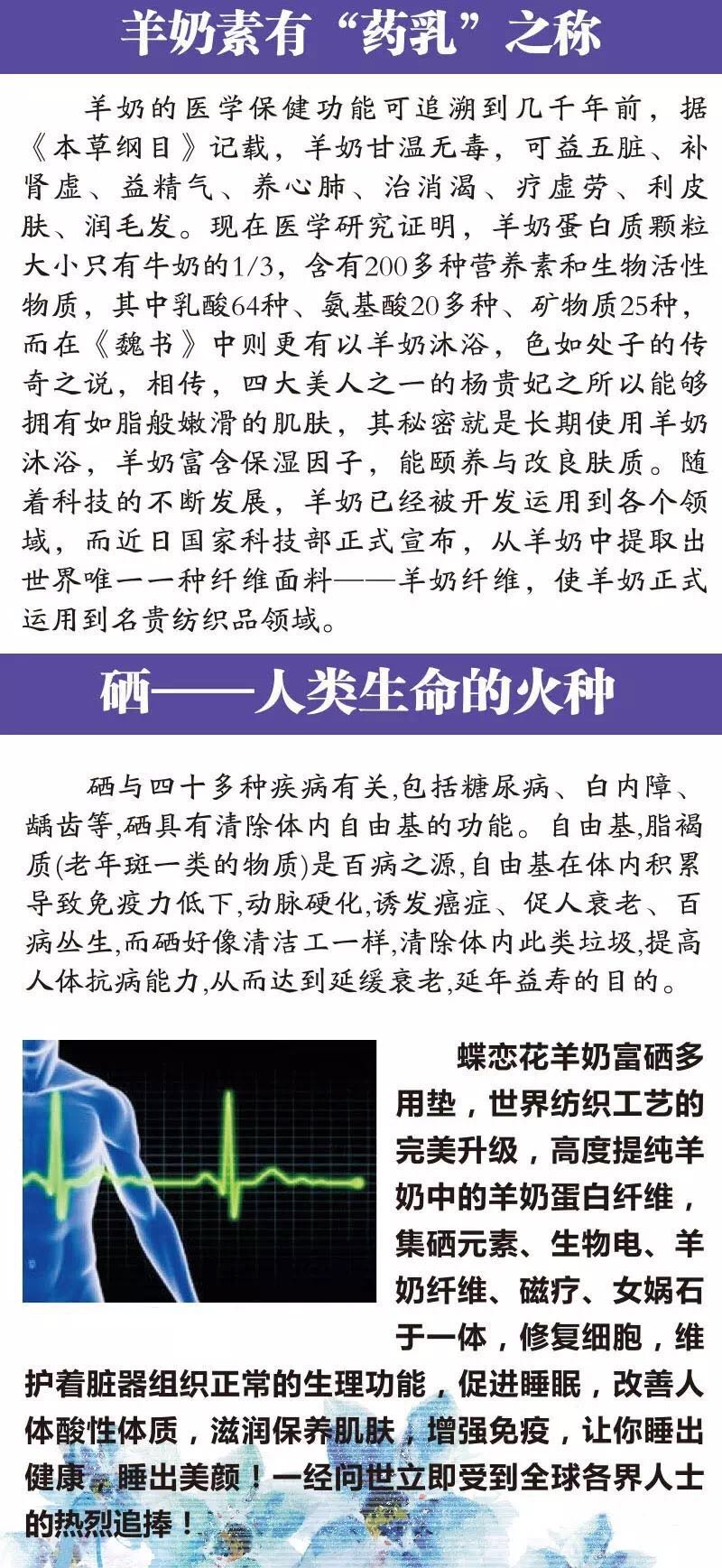 羊奶素有“药乳”之称

羊奶的医学保健功能可追溯到几千年前，据《本草纲目》记载，羊奶甘温无毒，可益五脏、补肾虚、益精气、养心肺、治消渴、疗虚劳、利皮肤、润毛发。现在医学研究证明，羊奶蛋白质颗粒大小只有牛奶的1/3，含有200多种营养素和生物活性物质，其中乳酸64种、氨基酸20多种、矿物质25种，而在《魏书》中则更有以羊奶沐浴，色如处子的传奇之说，相传，四大美人之一的杨贵妃之所以能够拥有如脂般嫩滑的肌肤，其秘密就是长期使用羊奶沐浴，羊奶富含保湿因子，能颐养与改良肤质。随着科技的不断发展，羊奶已经被开发运用到各个领域，而近日国家科技部正式宣布，从羊奶中提取出世界唯一一种纤维面料——羊奶纤维，使羊奶正式运用到名贵纺织品领域。

硒——人类生命的火种

硒与四十多种疾病有关,包括糖尿病、白内障、龋齿等,硒具有清除体内自由基的功能。自由基,脂褐质(老年斑一类的物质)是百病之源,自由基在体内积累导致免疫力低下,动脉硬化,诱发癌症、促人衰老、百病丛生,而硒好像清洁工一样,清除体内此类垃圾,提高人体抗病能力,从而达到延缓衰老,延年益寿的目的。

蝶恋花羊奶富硒多用垫，世界纺织工艺的完美升级，高度提纯羊奶中的羊奶蛋白纤维，集硒元素、生物电、羊奶纤维、磁疗、女娲石于一体，修复细胞，维护着脏器组织正常的生理功能，促进睡眠，改善人体酸性体质，滋润保养肌肤，增强免疫，让你睡出健康，睡出美颜！一经问世立即受到全球各界人士的热烈追捧！